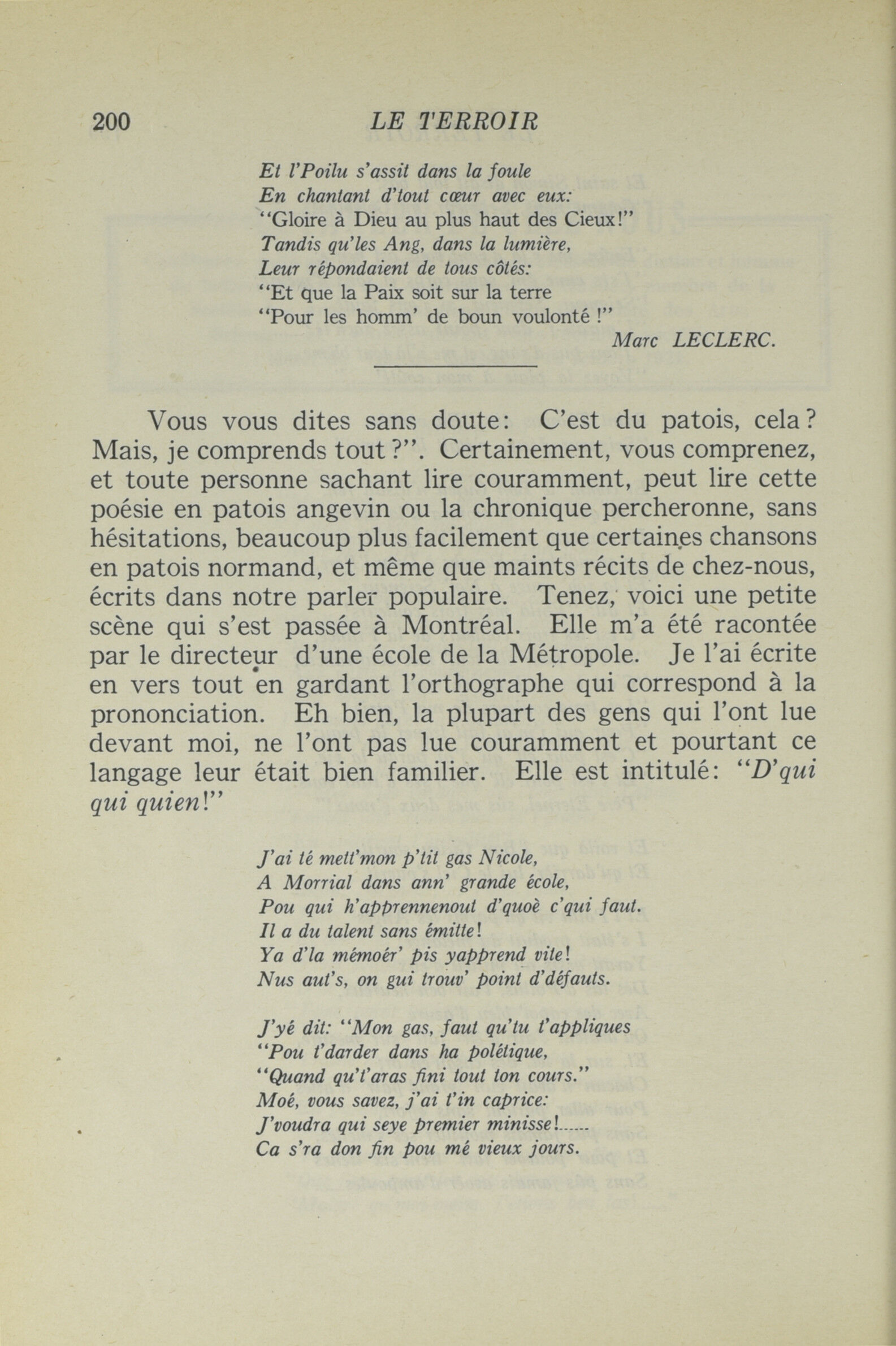 200 LE TERROIR

Et l'Poilu s'assit dans la foule
En chantant d'tout cœur avec eux:
"Gloire à Dieu au plus haut des Cieux!"
Tandis qu'les Ang, dans la lumière,
Leur répondaient de tous côtés:
"Et que la Paix soit sur la terre
"Pour les homm' de boun voulonté !"
Marc LECLERC.

Vous vous dites sans doute: C'est du patois, cela? Mais, je comprends tout?". Certainement, vous comprenez, et toute personne sachant lire couramment, peut lire cette poésie en patois angevin ou la chronique percheronne, sans hésitations, beaucoup plus facilement que certaines chansons en patois normand, et même que maints récits de chez-nous, écrits dans notre parler populaire. Tenez, voici une petite scène qui s'est passée à Montréal. Elle m'a été racontée par le directeur d'une école de la Métropole. Je l'ai écrite en vers tout en gardant l'orthographe qui correspond à la prononciation. Eh bien, la plupart des gens qui l'ont lue devant moi, ne l'ont pas lue couramment et pourtant ce langage leur était bien familier. Elle est intitulé: "D'qui qui quien!"

J'ai té mett'mon p'tit gas Nicole,
A Morrial dans ann' grande école,
Pou qui h'apprennenout d'quoè c'qui faut.
Il a du talent sans émitte!
Ya d'la mémoér' pis yapprend vite!
Nus aut's, on gui trouv' point d'défauts.

J'yé dit: "Mon gas, faut qu'tu t'appliques
"Pou t'darder dans ha polétique,
"Quand qu't'aras fini tout ton cours."
Moé, vous savez, j'ai t'in caprice:
J'voudra qui seye premier minisse!......
Ca s'ra don fin pou mé vieux jours.